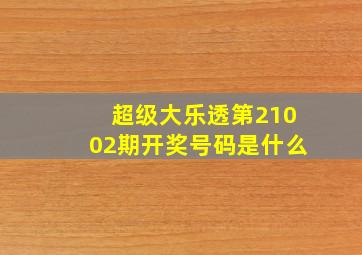 超级大乐透第21002期开奖号码是什么